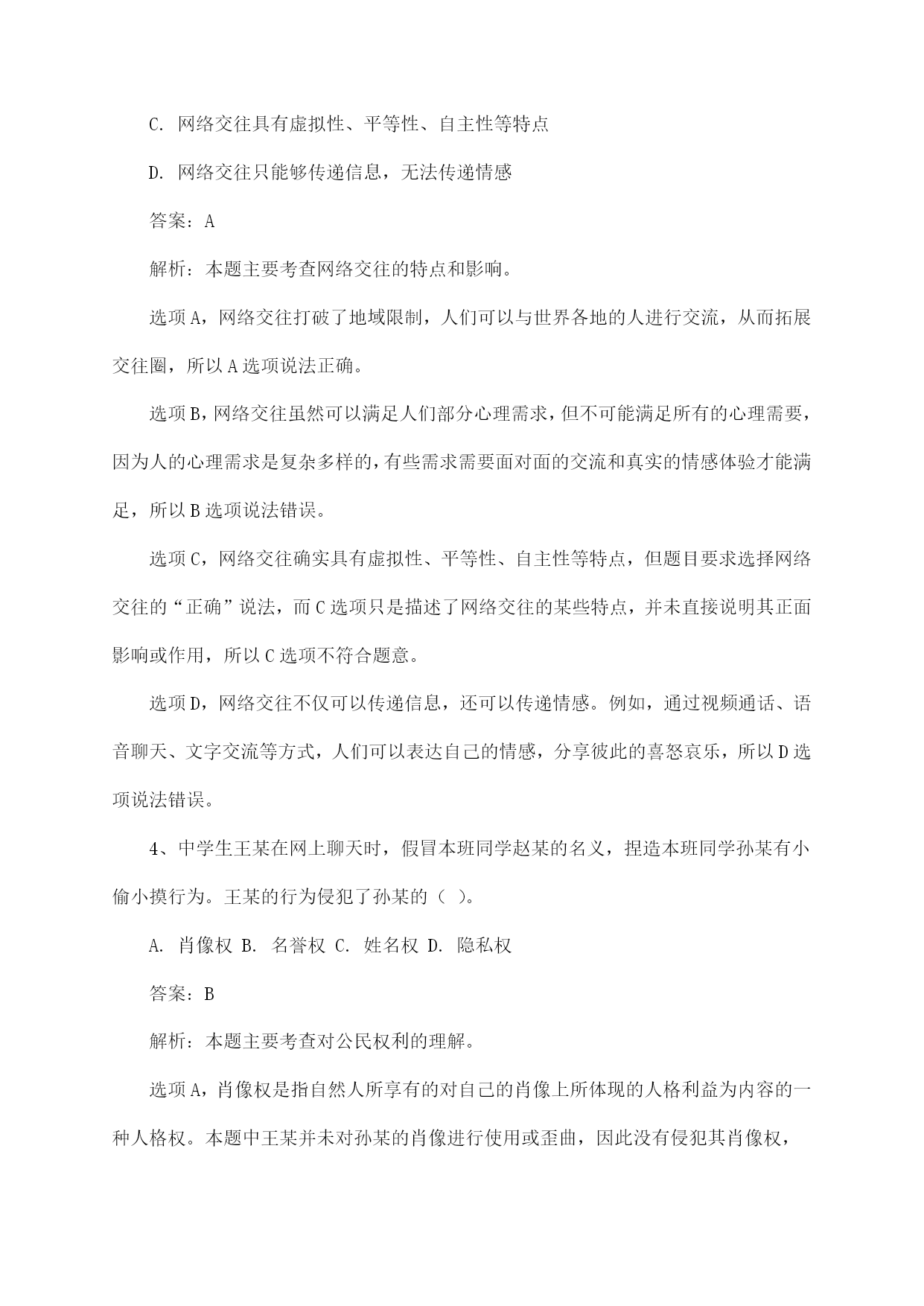 C. 网络交往具有虚拟性、平等性、自主性等特点

D. 网络交往只能够传递信息，无法传递情感

答案：A

解析：本题主要考查网络交往的特点和影响。

选项A，网络交往打破了地域限制，人们可以与世界各地的人进行交流，从而拓展交往圈，所以A选项说法正确。

选项B，网络交往虽然可以满足人们部分心理需求，但不可能满足所有的心理需要，因为人的心理需求是复杂多样的，有些需求需要面对面的交流和真实的情感体验才能满足，所以B选项说法错误。

选项C，网络交往确实具有虚拟性、平等性、自主性等特点，但题目要求选择网络交往的“正确”说法，而C选项只是描述了网络交往的某些特点，并未直接说明其正面影响或作用，所以C选项不符合题意。

选项D，网络交往不仅可以传递信息，还可以传递情感。例如，通过视频通话、语音聊天、文字交流等方式，人们可以表达自己的情感，分享彼此的喜怒哀乐，所以D选项说法错误。

4、中学生王某在网上聊天时，假冒本班同学赵某的名义，捏造本班同学孙某有小偷小摸行为。王某的行为侵犯了孙某的（ ）。

A. 肖像权 B. 名誉权 C. 姓名权 D. 隐私权

答案：B

解析：本题主要考查对公民权利的理解。

选项A，肖像权是指自然人所享有的对自己的肖像上所体现的人格利益为内容的一种人格权。本题中王某并未对孙某的肖像进行使用或歪曲，因此没有侵犯其肖像权，